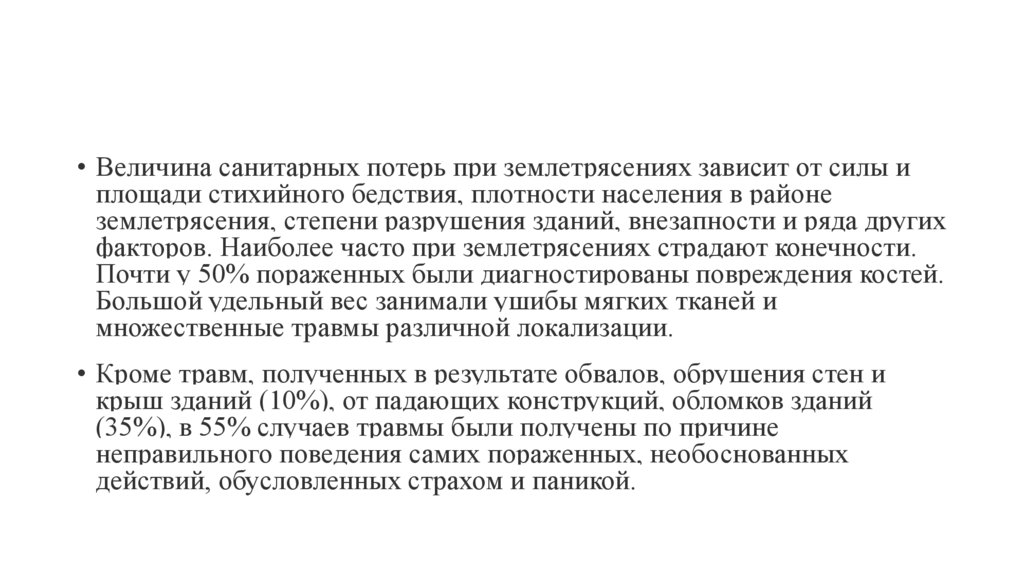 • Величина санитарных потерь при землетрясениях зависит от силы и площади стихийного бедствия, плотности населения в районе землетрясения, степени разрушения зданий, внезапности и ряда других факторов. Наиболее часто при землетрясениях страдают конечности. Почти у 50% пораженных были диагностированы повреждения костей. Большой удельный вес занимали ушибы мягких тканей и множественные травмы различной локализации.

• Кроме травм, полученных в результате обвалов, обрушения стен и крыш зданий (10%), от падающих конструкций, обломков зданий (35%), в 55% случаев травмы были получены по причине неправильного поведения самих пораженных, необоснованных действий, обусловленных страхом и паникой.